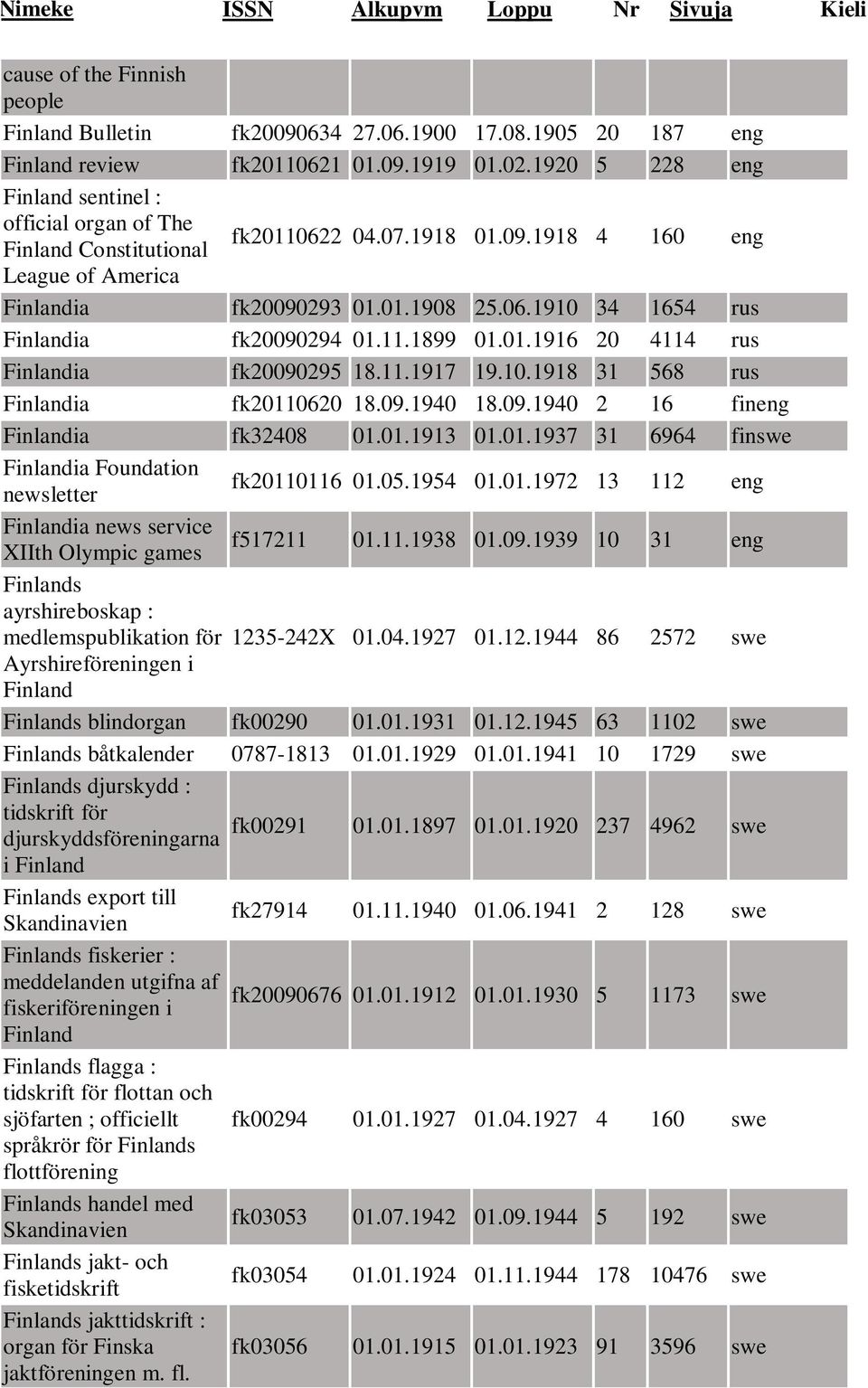 | Nimeke | ISSN | Alkupvm | Loppu | Nr | Sivuja | Kieli |
|---|---|---|---|---|---|---|
| cause of the Finnish people | | | | | | |
| Finland Bulletin | fk20090634 | 27.06.1900 | 17.08.1905 | 20 | 187 | eng |
| Finland review | fk20110621 | 01.09.1919 | 01.02.1920 | 5 | 228 | eng |
| Finland sentinel : official organ of The Finland Constitutional League of America | fk20110622 | 04.07.1918 | 01.09.1918 | 4 | 160 | eng |
| Finlandia | fk20090293 | 01.01.1908 | 25.06.1910 | 34 | 1654 | rus |
| Finlandia | fk20090294 | 01.11.1899 | 01.01.1916 | 20 | 4114 | rus |
| Finlandia | fk20090295 | 18.11.1917 | 19.10.1918 | 31 | 568 | rus |
| Finlandia | fk20110620 | 18.09.1940 | 18.09.1940 | 2 | 16 | fineng |
| Finlandia | fk32408 | 01.01.1913 | 01.01.1937 | 31 | 6964 | finswe |
| Finlandia Foundation newsletter | fk20110116 | 01.05.1954 | 01.01.1972 | 13 | 112 | eng |
| Finlandia news service XIIth Olympic games | f517211 | 01.11.1938 | 01.09.1939 | 10 | 31 | eng |
| Finlands ayrshireboskap : medlemspublikation för Ayrshireföreningen i Finland | 1235-242X | 01.04.1927 | 01.12.1944 | 86 | 2572 | swe |
| Finlands blindorgan | fk00290 | 01.01.1931 | 01.12.1945 | 63 | 1102 | swe |
| Finlands båtkalender | 0787-1813 | 01.01.1929 | 01.01.1941 | 10 | 1729 | swe |
| Finlands djurskydd : tidskrift för djurskyddsföreningarna i Finland | fk00291 | 01.01.1897 | 01.01.1920 | 237 | 4962 | swe |
| Finlands export till Skandinavien | fk27914 | 01.11.1940 | 01.06.1941 | 2 | 128 | swe |
| Finlands fiskerier : meddelanden utgifna af fiskeriföreningen i Finland | fk20090676 | 01.01.1912 | 01.01.1930 | 5 | 1173 | swe |
| Finlands flagga : tidskrift för flottan och sjöfarten ; officiellt språkrör för Finlands flottförening | fk00294 | 01.01.1927 | 01.04.1927 | 4 | 160 | swe |
| Finlands handel med Skandinavien | fk03053 | 01.07.1942 | 01.09.1944 | 5 | 192 | swe |
| Finlands jakt- och fisketidskrift | fk03054 | 01.01.1924 | 01.11.1944 | 178 | 10476 | swe |
| Finlands jakttidskrift : organ för Finska jaktföreningen m. fl. | fk03056 | 01.01.1915 | 01.01.1923 | 91 | 3596 | swe |